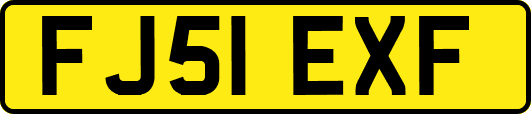 FJ51 EXF